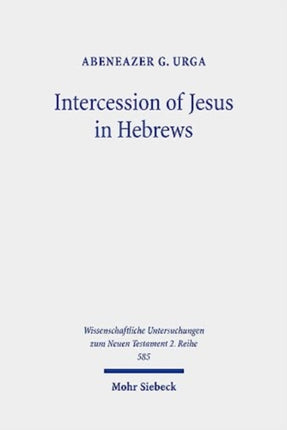 ABENEAZER G. URGA

Intercession of Jesus in Hebrews

Wissenschaftliche Untersuchungen zum Neuen Testament 2. Reihe 585

Mohr Siebeck